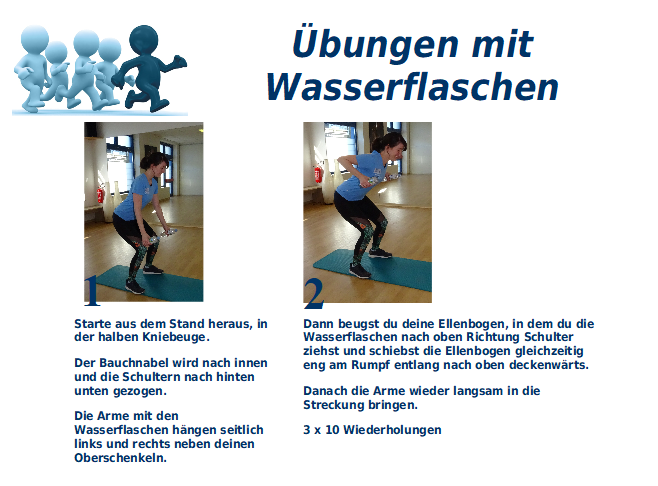 Übungen mit Wasserflaschen

1

Starte aus dem Stand heraus, in der halben Kniebeuge.

Der Bauchnabel wird nach innen und die Schultern nach hinten unten gezogen.

Die Arme mit den Wasserflaschen hängen seitlich links und rechts neben deinen Oberschenkeln.

2

Dann beugst du deine Ellenbogen, in dem du die Wasserflaschen nach oben Richtung Schulter ziehst und schiebst die Ellenbogen gleichzeitig eng am Rumpf entlang nach oben deckenwärts.

Danach die Arme wieder langsam in die Streckung bringen.

3 x 10 Wiederholungen